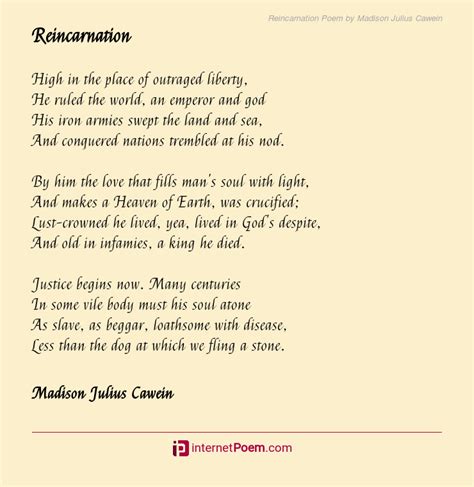 Reincarnation Poem by Madison Julius Cawein

Reincarnation

High in the place of outraged liberty,
He ruled the world, an emperor and god
His iron armies swept the land and sea,
And conquered nations trembled at his nod.

By him the love that fills man's soul with light,
And makes a Heaven of Earth, was crucified;
Lust-crowned he lived, yea, lived in God's despite,
And old in infamies, a king he died.

Justice begins now. Many centuries
In some vile body must his soul atone
As slave, as beggar, loathsome with disease,
Less than the dog at which we fling a stone.

Madison Julius Cawein

internetPoem.com